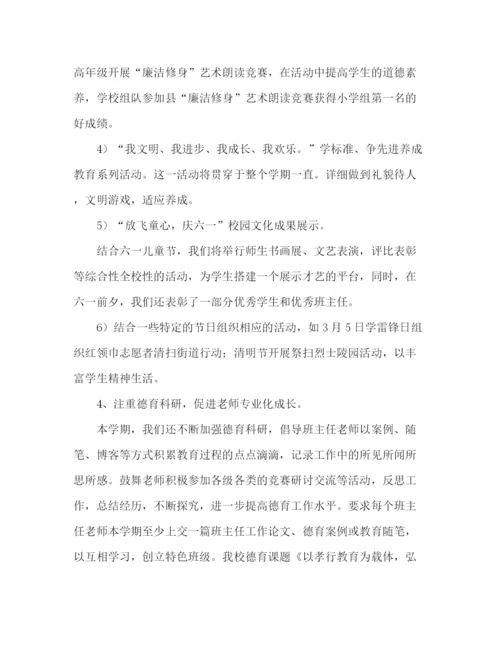 高年级开展“廉洁修身”艺术朗读竞赛，在活动中提高学生的道德素养，学校组队参加县“廉洁修身”艺术朗读竞赛获得小学组第一名的好成绩。

4）“我文明、我进步、我成长、我欢乐。”学标准、争先进养成教育系列活动。这一活动将贯穿于整个学期一直。详细做到礼貌待人，文明游戏，适应养成。

5）“放飞童心，庆六一”校园文化成果展示。

结合六一儿童节，我们将举行师生书画展、文艺表演，评比表彰等综合性全校性的活动，为学生搭建一个展示才艺的平台，同时，在六一前夕，我们还表彰了一部分优秀学生和优秀班主任。

6）结合一些特定的节日组织相应的活动，如3月5日学雷锋日组织红领巾志愿者清扫街道行动；清明节开展祭扫烈士陵园活动，以丰富学生精神生活。

4、注重德育科研，促进老师专业化成长。

本学期，我们还不断加强德育科研，倡导班主任老师以案例、随笔、博客等方式积累教育过程的点点滴滴，记录工作中的所见所闻所思所感。鼓舞老师积极参加各级各类的竞赛研讨交流等活动，反思工作，总结经历，不断探究，进一步提高德育工作水平。要求每个班主任老师本学期至少上交一篇班主任工作论文、德育案例或教育随笔，以互相学习，创立特色班级。我校德育课题《以孝行教育为载体，弘